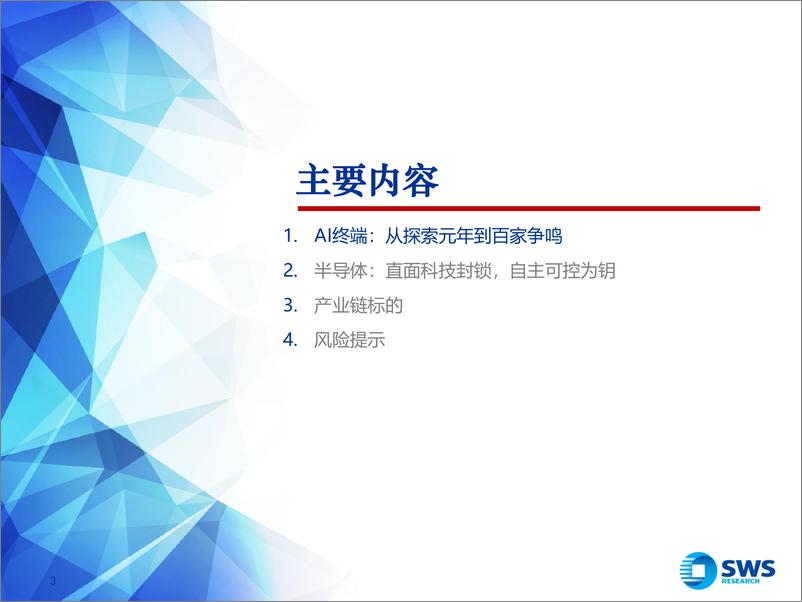 主要内容

1. AI终端：从探索元年到百家争鸣
2. 半导体：直面科技封锁，自主可控为钥
3. 产业链标的
4. 风险提示

3

SWS RESEARCH